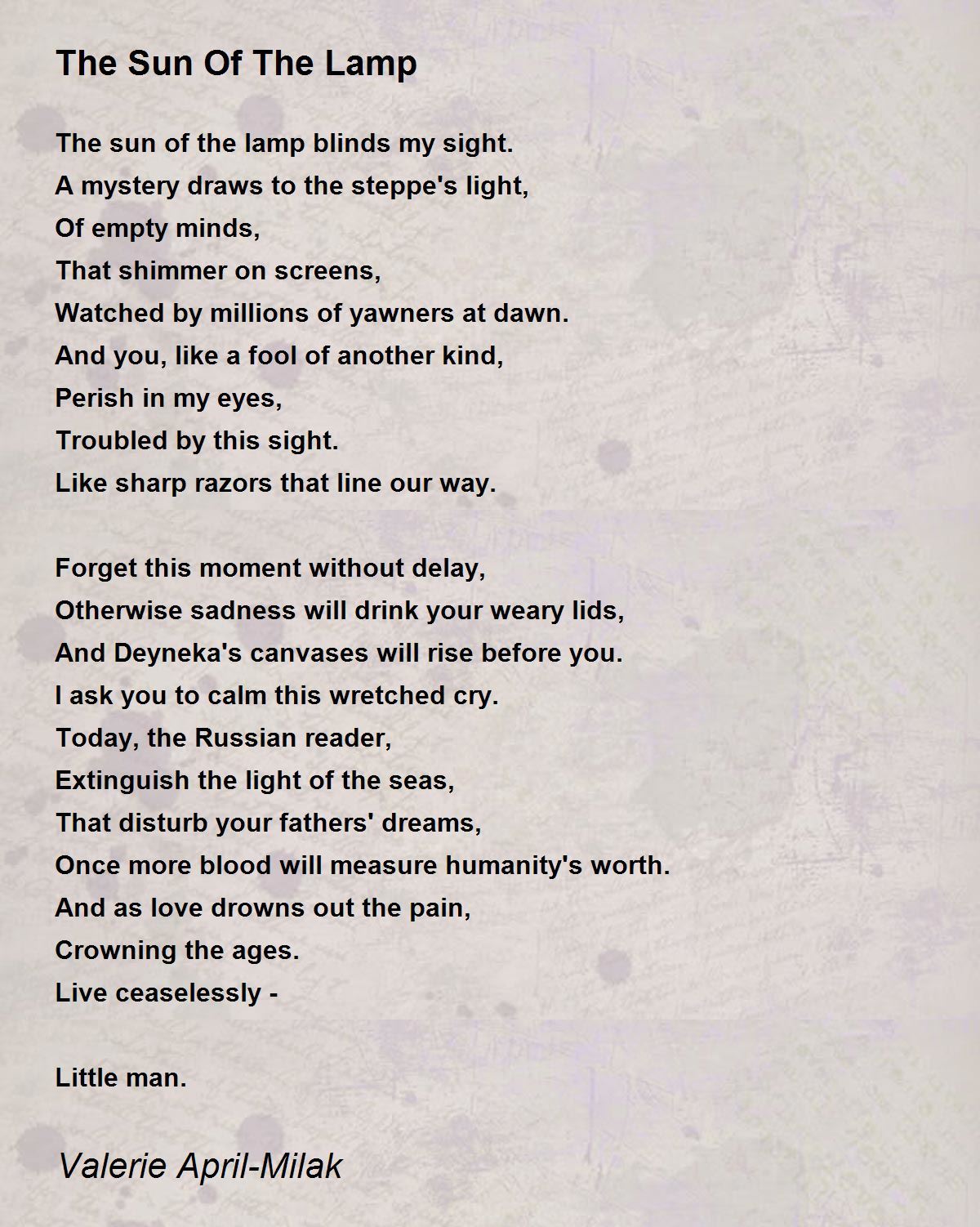 The Sun Of The Lamp

The sun of the lamp blinds my sight.
A mystery draws to the steppe's light,
Of empty minds,
That shimmer on screens,
Watched by millions of yawners at dawn.
And you, like a fool of another kind,
Perish in my eyes,
Troubled by this sight.
Like sharp razors that line our way.

Forget this moment without delay,
Otherwise sadness will drink your weary lids,
And Deyneka's canvases will rise before you.
I ask you to calm this wretched cry.
Today, the Russian reader,
Extinguish the light of the seas,
That disturb your fathers' dreams,
Once more blood will measure humanity's worth.
And as love drowns out the pain,
Crowning the ages.
Live ceaselessly -

Little man.

Valerie April-Milak